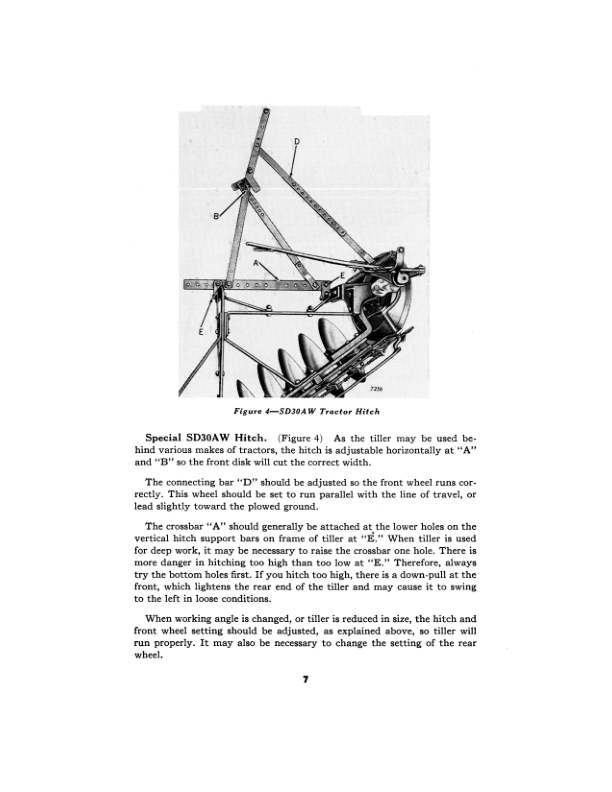 D

B

A

E

E

7256

Figure 4—SD30AW Tractor Hitch

Special SD30AW Hitch. (Figure 4) As the tiller may be used behind various makes of tractors, the hitch is adjustable horizontally at "A" and "B" so the front disk will cut the correct width.

The connecting bar "D" should be adjusted so the front wheel runs correctly. This wheel should be set to run parallel with the line of travel, or lead slightly toward the plowed ground.

The crossbar "A" should generally be attached at the lower holes on the vertical hitch support bars on frame of tiller at "E." When tiller is used for deep work, it may be necessary to raise the crossbar one hole. There is more danger in hitching too high than too low at "E." Therefore, always try the bottom holes first. If you hitch too high, there is a down-pull at the front, which lightens the rear end of the tiller and may cause it to swing to the left in loose conditions.

When working angle is changed, or tiller is reduced in size, the hitch and front wheel setting should be adjusted, as explained above, so tiller will run properly. It may also be necessary to change the setting of the rear wheel.

7